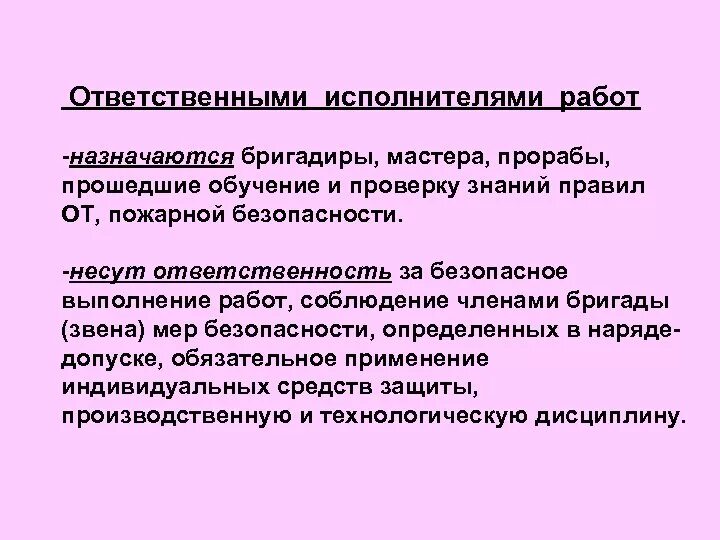 Ответственными исполнителями работ

-назначаются бригадиры, мастера, прорабы, прошедшие обучение и проверку знаний правил ОТ, пожарной безопасности.

-несут ответственность за безопасное выполнение работ, соблюдение членами бригады (звена) мер безопасности, определенных в наряде-допуске, обязательное применение индивидуальных средств защиты, производственную и технологическую дисциплину.